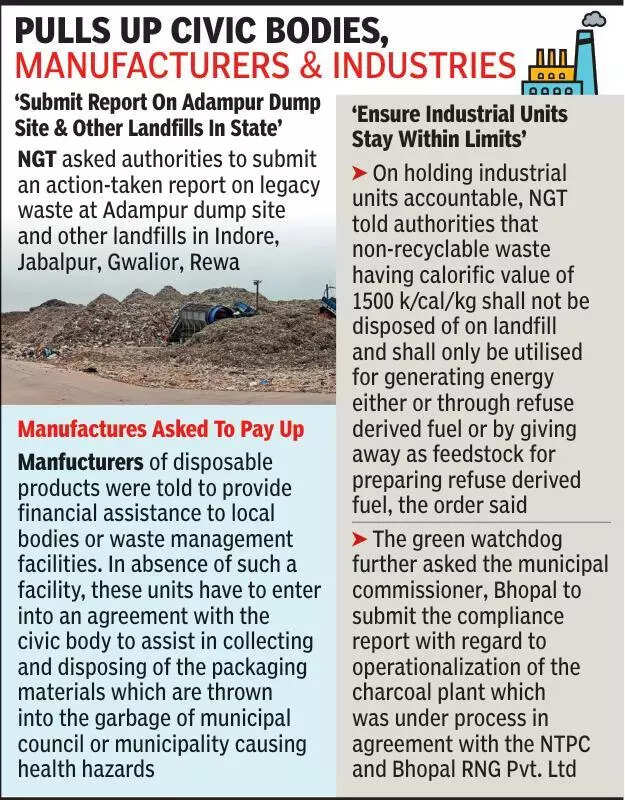 PULLS UP CIVIC BODIES, MANUFACTURERS & INDUSTRIES

'Submit Report On Adampur Dump Site & Other Landfills In State'

NGT asked authorities to submit an action-taken report on legacy waste at Adampur dump site and other landfills in Indore, Jabalpur, Gwalior, Rewa

Manufactures Asked To Pay Up

Manfucturers of disposable products were told to provide financial assistance to local bodies or waste management facilities. In absence of such a facility, these units have to enter into an agreement with the civic body to assist in collecting and disposing of the packaging materials which are thrown into the garbage of municipal council or municipality causing health hazards

'Ensure Industrial Units Stay Within Limits'

➤ On holding industrial units accountable, NGT told authorities that non-recyclable waste having calorific value of 1500 k/cal/kg shall not be disposed of on landfill and shall only be utilised for generating energy either or through refuse derived fuel or by giving away as feedstock for preparing refuse derived fuel, the order said

➤ The green watchdog further asked the municipal commissioner, Bhopal to submit the compliance report with regard to operationalization of the charcoal plant which was under process in agreement with the NTPC and Bhopal RNG Pvt. Ltd